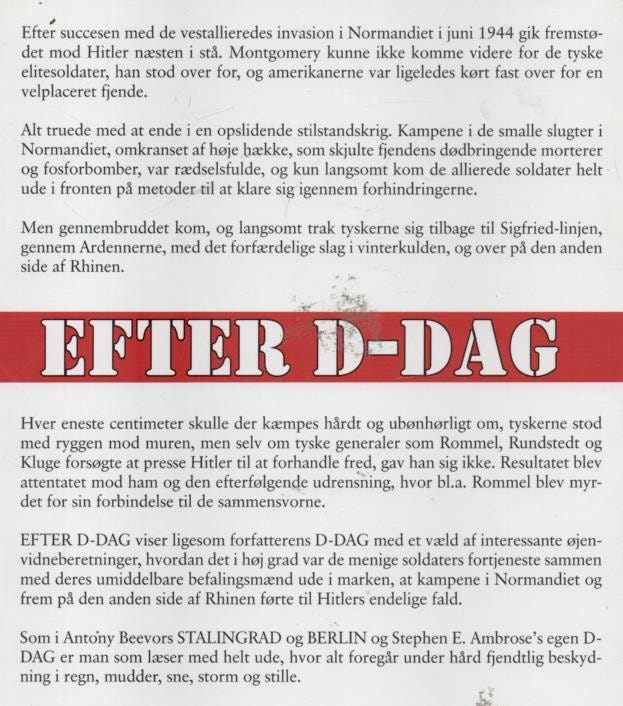 Efter succesen med de vestallieredes invasion i Normandiet i juni 1944 gik fremstødet mod Hitler næsten i stå. Montgomery kunne ikke komme videre for de tyske elitesoldater, han stod over for, og amerikanerne var ligeledes kørt fast over for en velplaceret fjende.

Alt truede med at ende i en opslidende stilstandskrig. Kampene i de smalle slugter i Normandiet, omkranset af høje hække, som skjulte fjendens dødbringende morterer og fosforbomber, var rædselsfulde, og kun langsomt kom de allierede soldater helt ude i fronten på metoder til at klare sig igennem forhindringerne.

Men gennembruddet kom, og langsomt trak tyskerne sig tilbage til Sigfried-linjen, gennem Ardennerne, med det forfærdelige slag i vinterkulden, og over på den anden side af Rhinen.

EFTER D-DAG

Hver eneste centimeter skulle der kæmpes hårdt og ubønhørligt om, tyskerne stod med ryggen mod muren, men selv om tyske generaler som Rommel, Rundstedt og Kluge forsøgte at presse Hitler til at forhandle fred, gav han sig ikke. Resultatet blev attentatet mod ham og den efterfølgende udrensning, hvor bl.a. Rommel blev myrdet for sin forbindelse til de sammensvorne.

EFTER D-DAG viser ligesom forfatterens D-DAG med et væld af interessante øjenvidneberetninger, hvordan det i høj grad var de menige soldaters fortjeneste sammen med deres umiddelbare befalingsmænd ude i marken, at kampene i Normandiet og frem på den anden side af Rhinen førte til Hitlers endelige fald.

Som i Antony Beevors STALINGRAD og BERLIN og Stephen E. Ambrose's egen D-DAG er man som læser med helt ude, hvor alt foregår under hård fjendtlig beskydning i regn, mudder, sne, storm og stille.